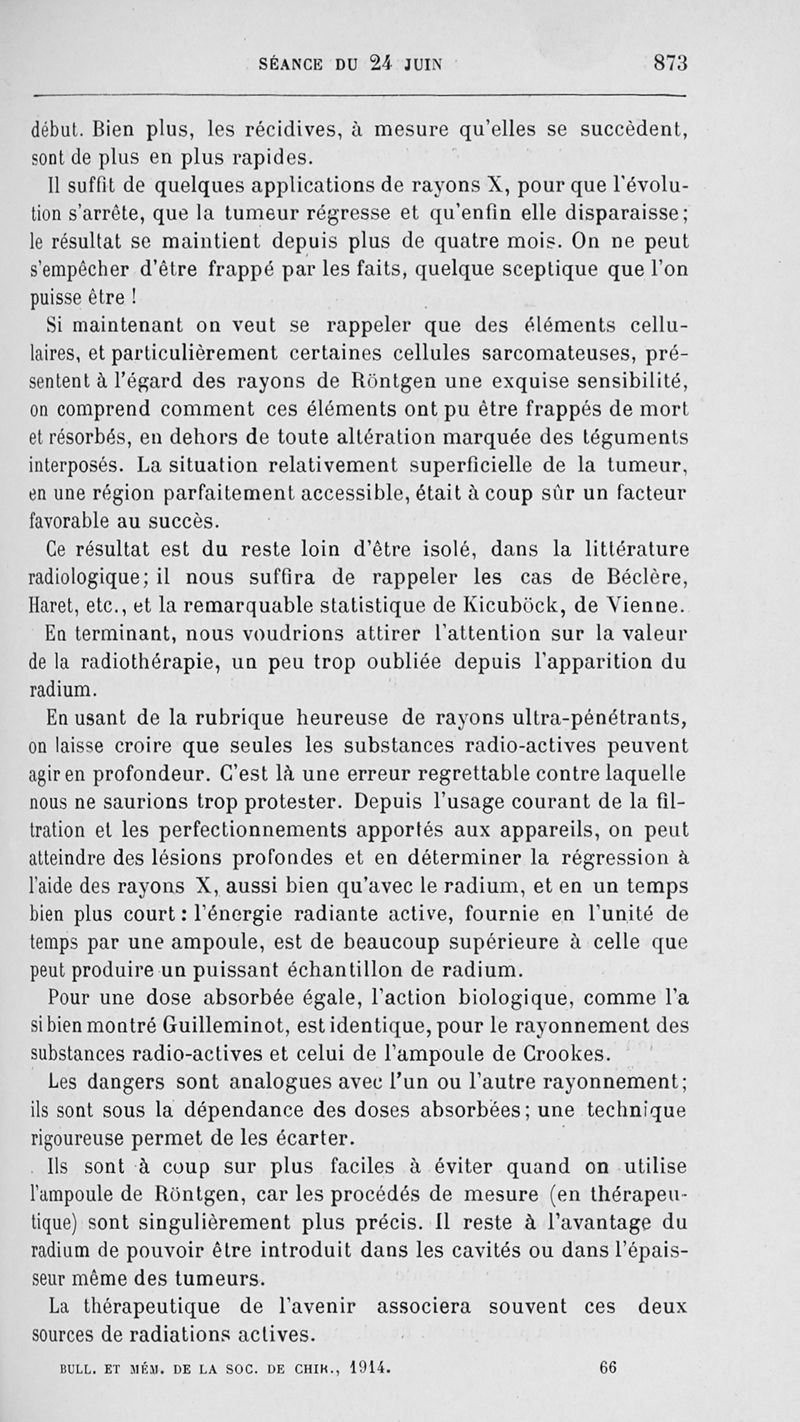 SÉANCE DU 24 JUIN 873

début. Bien plus, les récidives, à mesure qu'elles se succèdent, sont de plus en plus rapides.

Il suffit de quelques applications de rayons X, pour que l'évolution s'arrête, que la tumeur régresse et qu'enfin elle disparaisse; le résultat se maintient depuis plus de quatre mois. On ne peut s'empêcher d'être frappé par les faits, quelque sceptique que l'on puisse être !

Si maintenant on veut se rappeler que des éléments cellulaires, et particulièrement certaines cellules sarcomateuses, présentent à l'égard des rayons de Röntgen une exquise sensibilité, on comprend comment ces éléments ont pu être frappés de mort et résorbés, en dehors de toute altération marquée des téguments interposés. La situation relativement superficielle de la tumeur, en une région parfaitement accessible, était à coup sûr un facteur favorable au succès.

Ce résultat est du reste loin d'être isolé, dans la littérature radiologique; il nous suffira de rappeler les cas de Béclère, Haret, etc., et la remarquable statistique de Kicuböck, de Vienne.

En terminant, nous voudrions attirer l'attention sur la valeur de la radiothérapie, un peu trop oubliée depuis l'apparition du radium.

En usant de la rubrique heureuse de rayons ultra-pénétrants, on laisse croire que seules les substances radio-actives peuvent agir en profondeur. C'est là une erreur regrettable contre laquelle nous ne saurions trop protester. Depuis l'usage courant de la filtration et les perfectionnements apportés aux appareils, on peut atteindre des lésions profondes et en déterminer la régression à l'aide des rayons X, aussi bien qu'avec le radium, et en un temps bien plus court : l'énergie radiante active, fournie en l'unité de temps par une ampoule, est de beaucoup supérieure à celle que peut produire un puissant échantillon de radium.

Pour une dose absorbée égale, l'action biologique, comme l'a si bien montré Guilleminot, est identique, pour le rayonnement des substances radio-actives et celui de l'ampoule de Crookes.

Les dangers sont analogues avec l'un ou l'autre rayonnement; ils sont sous la dépendance des doses absorbées; une technique rigoureuse permet de les écarter.

Ils sont à coup sur plus faciles à éviter quand on utilise l'ampoule de Röntgen, car les procédés de mesure (en thérapeutique) sont singulièrement plus précis. Il reste à l'avantage du radium de pouvoir être introduit dans les cavités ou dans l'épaisseur même des tumeurs.

La thérapeutique de l'avenir associera souvent ces deux sources de radiations actives.

BULL. ET MÉM. DE LA SOC. DE CHIR., 1914. 66